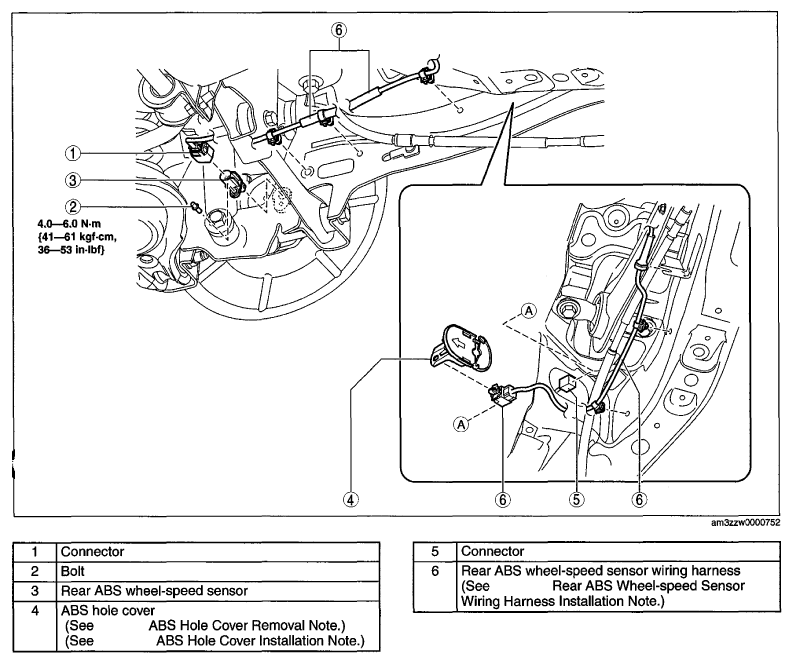 6

1

3

2

4.0—6.0 N·m {41—61 kgf·cm, 36—53 in·lbf}

A

A

4

6

5

6

am3zzw0000752

| 1 | Connector |
|---|---|
| 2 | Bolt |
| 3 | Rear ABS wheel-speed sensor |
| 4 | ABS hole cover (See ABS Hole Cover Removal Note.) (See ABS Hole Cover Installation Note.) |

| 5 | Connector |
|---|---|
| 6 | Rear ABS wheel-speed sensor wiring harness (See Rear ABS Wheel-speed Sensor Wiring Harness Installation Note.) |